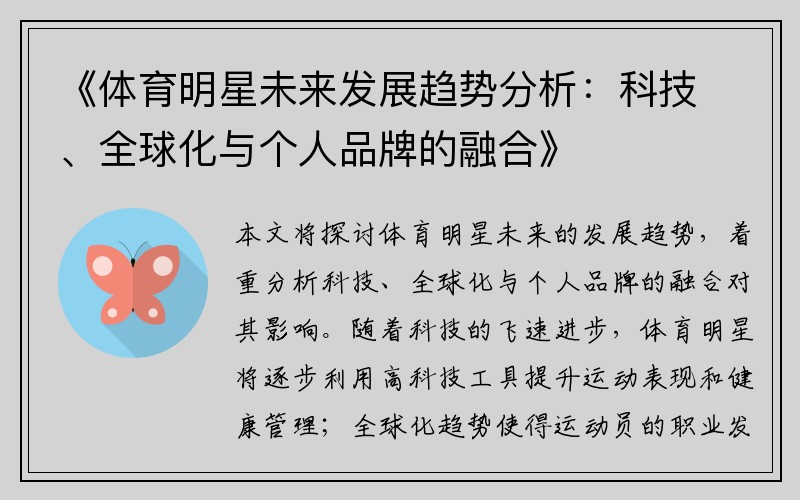 《体育明星未来发展趋势分析：科技、全球化与个人品牌的融合》

本文将探讨体育明星未来的发展趋势，着重分析科技、全球化与个人品牌的融合对其影响。随着科技的飞速进步，体育明星将逐步利用高科技工具提升运动表现和健康管理；全球化趋势使得运动员的职业发